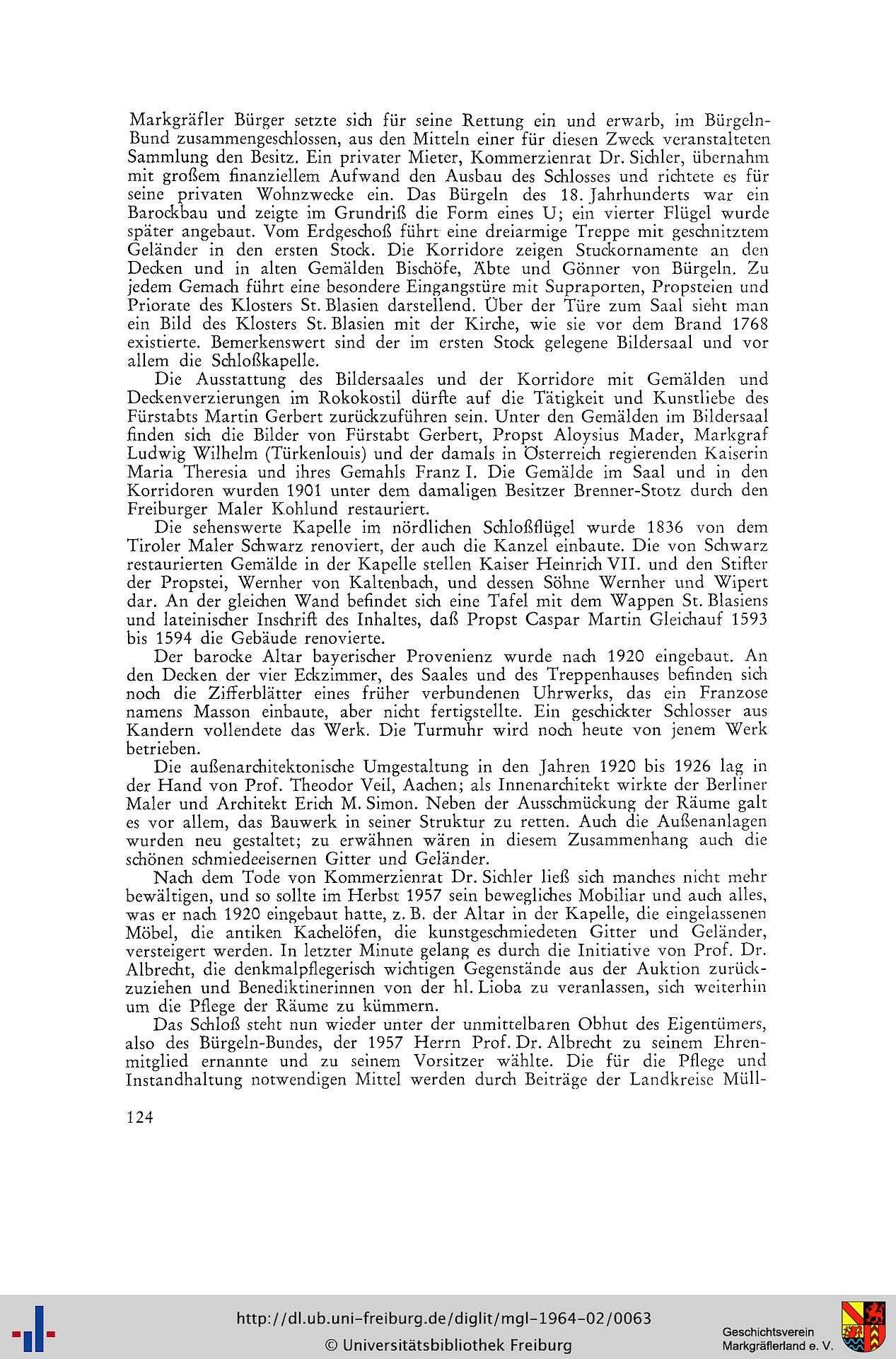 Markgräfler Bürger setzte sich für seine Rettung ein und erwarb, im Bürgeln-Bund zusammengeschlossen, aus den Mitteln einer für diesen Zweck veranstalteten Sammlung den Besitz. Ein privater Mieter, Kommerzienrat Dr. Sichler, übernahm mit großem finanziellem Aufwand den Ausbau des Schlosses und richtete es für seine privaten Wohnzwecke ein. Das Bürgeln des 18. Jahrhunderts war ein Barockbau und zeigte im Grundriß die Form eines U; ein vierter Flügel wurde später angebaut. Vom Erdgeschoß führt eine dreiarmige Treppe mit geschnitztem Geländer in den ersten Stock. Die Korridore zeigen Stuckornamente an den Decken und in alten Gemälden Bischöfe, Äbte und Gönner von Bürgeln. Zu jedem Gemach führt eine besondere Eingangstüre mit Supraporten, Propsteien und Priorate des Klosters St. Blasien darstellend. Über der Türe zum Saal sieht man ein Bild des Klosters St. Blasien mit der Kirche, wie sie vor dem Brand 1768 existierte. Bemerkenswert sind der im ersten Stock gelegene Bildersaal und vor allem die Schloßkapelle.

Die Ausstattung des Bildersaales und der Korridore mit Gemälden und Deckenverzierungen im Rokokostil dürfte auf die Tätigkeit und Kunstliebe des Fürstabts Martin Gerbert zurückzuführen sein. Unter den Gemälden im Bildersaal finden sich die Bilder von Fürstabt Gerbert, Propst Aloysius Mader, Markgraf Ludwig Wilhelm (Türkenlouis) und der damals in Österreich regierenden Kaiserin Maria Theresia und ihres Gemahls Franz I. Die Gemälde im Saal und in den Korridoren wurden 1901 unter dem damaligen Besitzer Brenner-Stotz durch den Freiburger Maler Kohlund restauriert.

Die sehenswerte Kapelle im nördlichen Schloßflügel wurde 1836 von dem Tiroler Maler Schwarz renoviert, der auch die Kanzel einbaute. Die von Schwarz restaurierten Gemälde in der Kapelle stellen Kaiser Heinrich VII. und den Stifter der Propstei, Wernher von Kaltenbach, und dessen Söhne Wernher und Wipert dar. An der gleichen Wand befindet sich eine Tafel mit dem Wappen St. Blasiens und lateinischer Inschrift des Inhaltes, daß Propst Caspar Martin Gleichauf 1593 bis 1594 die Gebäude renovierte.

Der barocke Altar bayerischer Provenienz wurde nach 1920 eingebaut. An den Decken der vier Eckzimmer, des Saales und des Treppenhauses befinden sich noch die Zifferblätter eines früher verbundenen Uhrwerks, das ein Franzose namens Masson einbaute, aber nicht fertigstellte. Ein geschickter Schlosser aus Kandern vollendete das Werk. Die Turmuhr wird noch heute von jenem Werk betrieben.

Die außenarchitektonische Umgestaltung in den Jahren 1920 bis 1926 lag in der Hand von Prof. Theodor Veil, Aachen; als Innenarchitekt wirkte der Berliner Maler und Architekt Erich M. Simon. Neben der Ausschmückung der Räume galt es vor allem, das Bauwerk in seiner Struktur zu retten. Auch die Außenanlagen wurden neu gestaltet; zu erwähnen wären in diesem Zusammenhang auch die schönen schmiedeeisernen Gitter und Geländer.

Nach dem Tode von Kommerzienrat Dr. Sichler ließ sich manches nicht mehr bewältigen, und so sollte im Herbst 1957 sein bewegliches Mobiliar und auch alles, was er nach 1920 eingebaut hatte, z. B. der Altar in der Kapelle, die eingelassenen Möbel, die antiken Kachelöfen, die kunstgeschmiedeten Gitter und Geländer, versteigert werden. In letzter Minute gelang es durch die Initiative von Prof. Dr. Albrecht, die denkmalpflegerisch wichtigen Gegenstände aus der Auktion zurückzuziehen und Benediktinerinnen von der hl. Lioba zu veranlassen, sich weiterhin um die Pflege der Räume zu kümmern.

Das Schloß steht nun wieder unter der unmittelbaren Obhut des Eigentümers, also des Bürgeln-Bundes, der 1957 Herrn Prof. Dr. Albrecht zu seinem Ehrenmitglied ernannte und zu seinem Vorsitzer wählte. Die für die Pflege und Instandhaltung notwendigen Mittel werden durch Beiträge der Landkreise Müll-

124

http://dl.ub.uni-freiburg.de/diglit/mgl-1964-02/0063
© Universitätsbibliothek Freiburg
Geschichtsverein Markgräflerland e. V.